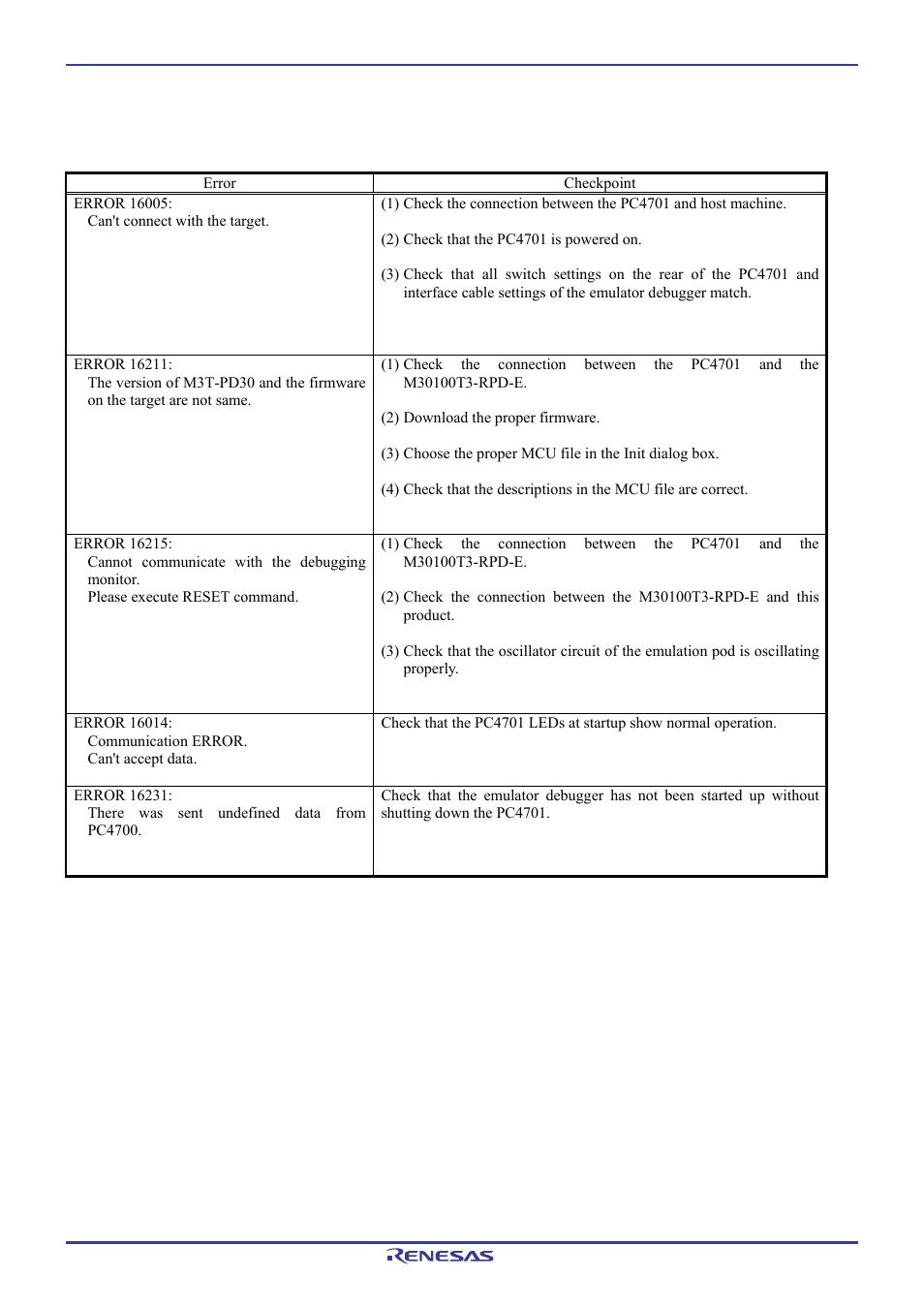 | Error | Checkpoint |
|---|---|
| ERROR 16005: Can't connect with the target. | (1) Check the connection between the PC4701 and host machine. (2) Check that the PC4701 is powered on. (3) Check that all switch settings on the rear of the PC4701 and interface cable settings of the emulator debugger match. |
| ERROR 16211: The version of M3T-PD30 and the firmware on the target are not same. | (1) Check the connection between the PC4701 and the M30100T3-RPD-E. (2) Download the proper firmware. (3) Choose the proper MCU file in the Init dialog box. (4) Check that the descriptions in the MCU file are correct. |
| ERROR 16215: Cannot communicate with the debugging monitor. Please execute RESET command. | (1) Check the connection between the PC4701 and the M30100T3-RPD-E. (2) Check the connection between the M30100T3-RPD-E and this product. (3) Check that the oscillator circuit of the emulation pod is oscillating properly. |
| ERROR 16014: Communication ERROR. Can't accept data. | Check that the PC4701 LEDs at startup show normal operation. |
| ERROR 16231: There was sent undefined data from PC4700. | Check that the emulator debugger has not been started up without shutting down the PC4701. |

RENESAS